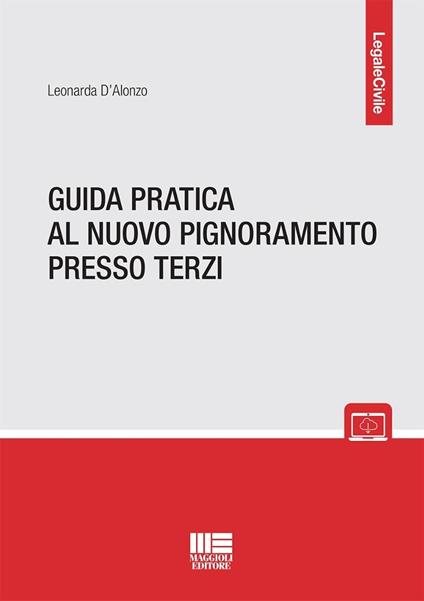 LegaleCivile

Leonarda D'Alonzo

GUIDA PRATICA AL NUOVO PIGNORAMENTO PRESSO TERZI

MAGGIOLI EDITORE